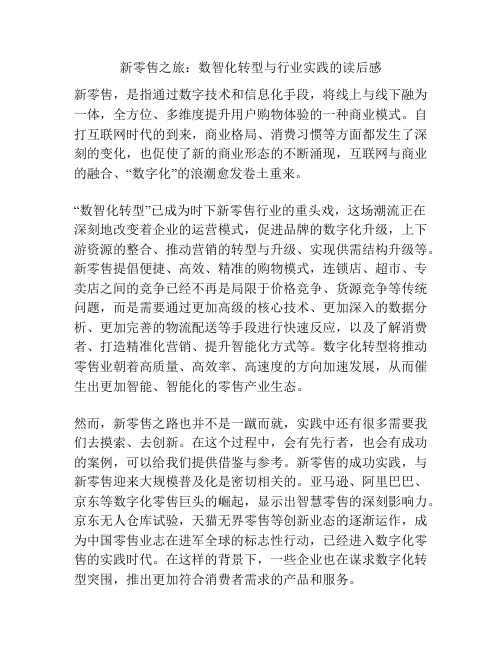 新零售之旅：数智化转型与行业实践的读后感

新零售，是指通过数字技术和信息化手段，将线上与线下融为一体，全方位、多维度提升用户购物体验的一种商业模式。自打互联网时代的到来，商业格局、消费习惯等方面都发生了深刻的变化，也促使了新的商业形态的不断涌现，互联网与商业的融合、“数字化”的浪潮愈发卷土重来。

“数智化转型”已成为时下新零售行业的重头戏，这场潮流正在深刻地改变着企业的运营模式，促进品牌的数字化升级，上下游资源的整合、推动营销的转型与升级、实现供需结构升级等。新零售提倡便捷、高效、精准的购物模式，连锁店、超市、专卖店之间的竞争已经不再是局限于价格竞争、货源竞争等传统问题，而是需要通过更加高级的核心技术、更加深入的数据分析、更加完善的物流配送等手段进行快速反应，以及了解消费者、打造精准化营销、提升智能化方式等。数字化转型将推动零售业朝着高质量、高效率、高速度的方向加速发展，从而催生出更加智能、智能化的零售产业生态。

然而，新零售之路也并不是一蹴而就，实践中还有很多需要我们去摸索、去创新。在这个过程中，会有先行者，也会有成功的案例，可以给我们提供借鉴与参考。新零售的成功实践，与新零售迎来大规模普及化是密切相关的。亚马逊、阿里巴巴、京东等数字化零售巨头的崛起，显示出智慧零售的深刻影响力。京东无人仓库试验，天猫无界零售等创新业态的逐渐运作，成为中国零售业志在进军全球的标志性行动，已经进入数字化零售的实践时代。在这样的背景下，一些企业也在谋求数字化转型突围，推出更加符合消费者需求的产品和服务。